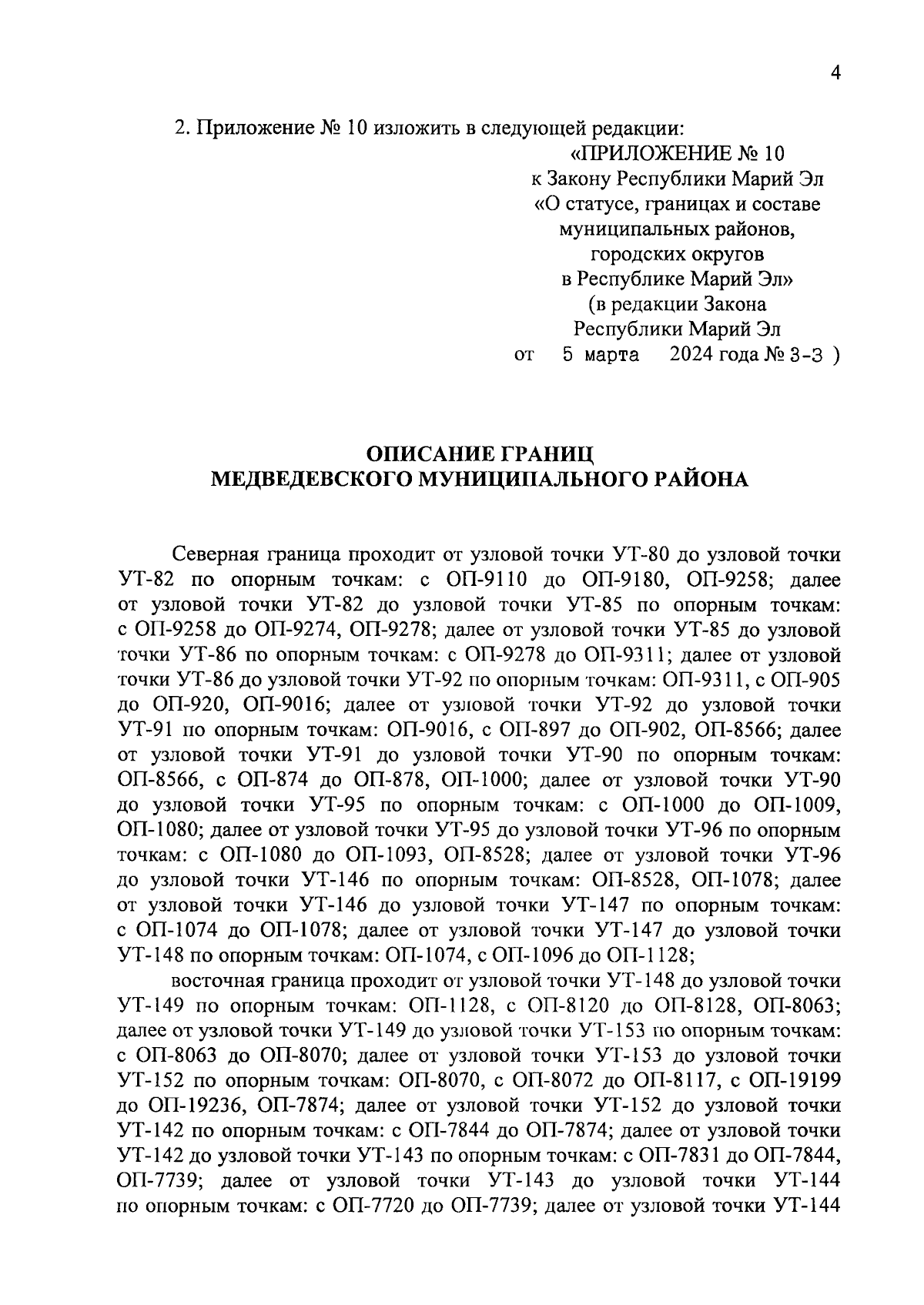 4

2. Приложение № 10 изложить в следующей редакции:

«ПРИЛОЖЕНИЕ № 10
к Закону Республики Марий Эл
«О статусе, границах и составе
муниципальных районов,
городских округов
в Республике Марий Эл»
(в редакции Закона
Республики Марий Эл
от 5 марта 2024 года № 3-З )

ОПИСАНИЕ ГРАНИЦ
МЕДВЕДЕВСКОГО МУНИЦИПАЛЬНОГО РАЙОНА

Северная граница проходит от узловой точки УТ-80 до узловой точки УТ-82 по опорным точкам: с ОП-9110 до ОП-9180, ОП-9258; далее от узловой точки УТ-82 до узловой точки УТ-85 по опорным точкам: с ОП-9258 до ОП-9274, ОП-9278; далее от узловой точки УТ-85 до узловой точки УТ-86 по опорным точкам: с ОП-9278 до ОП-9311; далее от узловой точки УТ-86 до узловой точки УТ-92 по опорным точкам: ОП-9311, с ОП-905 до ОП-920, ОП-9016; далее от узловой точки УТ-92 до узловой точки УТ-91 по опорным точкам: ОП-9016, с ОП-897 до ОП-902, ОП-8566; далее от узловой точки УТ-91 до узловой точки УТ-90 по опорным точкам: ОП-8566, с ОП-874 до ОП-878, ОП-1000; далее от узловой точки УТ-90 до узловой точки УТ-95 по опорным точкам: с ОП-1000 до ОП-1009, ОП-1080; далее от узловой точки УТ-95 до узловой точки УТ-96 по опорным точкам: с ОП-1080 до ОП-1093, ОП-8528; далее от узловой точки УТ-96 до узловой точки УТ-146 по опорным точкам: ОП-8528, ОП-1078; далее от узловой точки УТ-146 до узловой точки УТ-147 по опорным точкам: с ОП-1074 до ОП-1078; далее от узловой точки УТ-147 до узловой точки УТ-148 по опорным точкам: ОП-1074, с ОП-1096 до ОП-1128;

восточная граница проходит от узловой точки УТ-148 до узловой точки УТ-149 по опорным точкам: ОП-1128, с ОП-8120 до ОП-8128, ОП-8063; далее от узловой точки УТ-149 до узловой точки УТ-153 по опорным точкам: с ОП-8063 до ОП-8070; далее от узловой точки УТ-153 до узловой точки УТ-152 по опорным точкам: ОП-8070, с ОП-8072 до ОП-8117, с ОП-19199 до ОП-19236, ОП-7874; далее от узловой точки УТ-152 до узловой точки УТ-142 по опорным точкам: с ОП-7844 до ОП-7874; далее от узловой точки УТ-142 до узловой точки УТ-143 по опорным точкам: с ОП-7831 до ОП-7844, ОП-7739; далее от узловой точки УТ-143 до узловой точки УТ-144 по опорным точкам: с ОП-7720 до ОП-7739; далее от узловой точки УТ-144